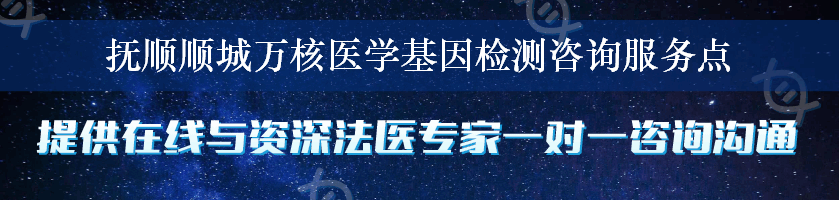 抚顺顺城万核医学基因检测咨询服务点

提供在线与资深法医专家一对一咨询沟通